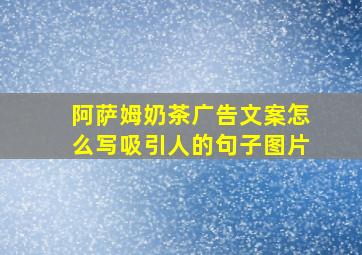 阿萨姆奶茶广告文案怎么写吸引人的句子图片